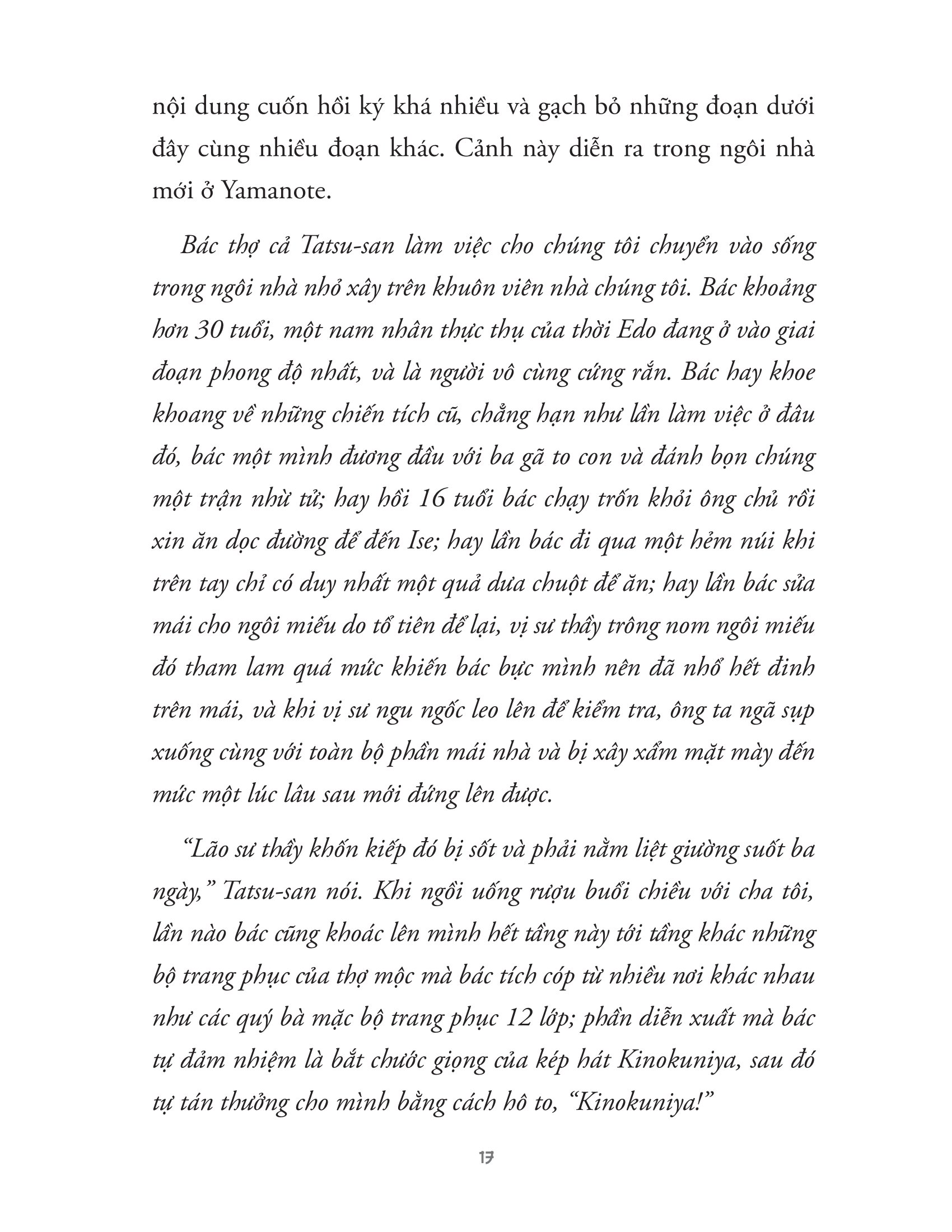 nội dung cuốn hồi ký khá nhiều và gạch bỏ những đoạn dưới đây cùng nhiều đoạn khác. Cảnh này diễn ra trong ngôi nhà mới ở Yamanote.

Bác thợ cả Tatsu-san làm việc cho chúng tôi chuyển vào sống trong ngôi nhà nhỏ xây trên khuôn viên nhà chúng tôi. Bác khoảng hơn 30 tuổi, một nam nhân thực thụ của thời Edo đang ở vào giai đoạn phong độ nhất, và là người vô cùng cứng rắn. Bác hay khoe khoang về những chiến tích cũ, chẳng hạn như lần làm việc ở đâu đó, bác một mình đương đầu với ba gã to con và đánh bọn chúng một trận nhừ tử; hay hồi 16 tuổi bác chạy trốn khỏi ông chủ rồi xin ăn dọc đường để đến Ise; hay lần bác đi qua một hẻm núi khi trên tay chỉ có duy nhất một quả dưa chuột để ăn; hay lần bác sửa mái cho ngôi miếu do tổ tiên để lại, vị sư thầy trông nom ngôi miếu đó tham lam quá mức khiến bác bực mình nên đã nhổ hết đinh trên mái, và khi vị sư ngu ngốc leo lên để kiểm tra, ông ta ngã sụp xuống cùng với toàn bộ phần mái nhà và bị xây xẩm mặt mày đến mức một lúc lâu sau mới đứng lên được.

"Lão sư thầy khốn kiếp đó bị sốt và phải nằm liệt giường suốt ba ngày," Tatsu-san nói. Khi ngồi uống rượu buổi chiều với cha tôi, lần nào bác cũng khoác lên mình hết tầng này tới tầng khác những bộ trang phục của thợ mộc mà bác tích cóp từ nhiều nơi khác nhau như các quý bà mặc bộ trang phục 12 lớp; phần diễn xuất mà bác tự đảm nhiệm là bắt chước giọng của kép hát Kinokuniya, sau đó tự tán thưởng cho mình bằng cách hô to, "Kinokuniya!"

17